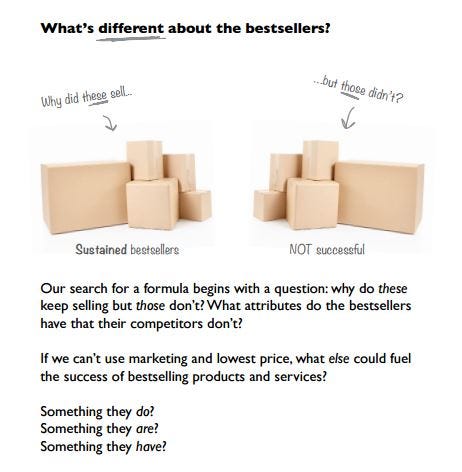 What's different about the bestsellers?

Why did these sell...

...but those didn't?

Sustained bestsellers

NOT successful

Our search for a formula begins with a question: why do these keep selling but those don't? What attributes do the bestsellers have that their competitors don't?

If we can't use marketing and lowest price, what else could fuel the success of bestselling products and services?

Something they do?
Something they are?
Something they have?